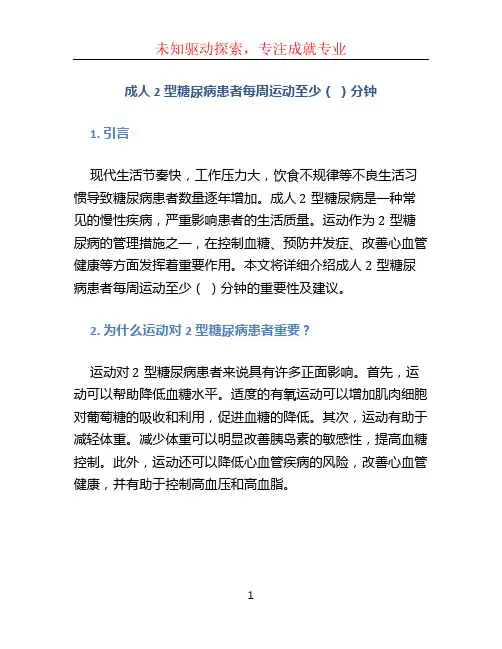 未知驱动探索，专注成就专业

成人 2 型糖尿病患者每周运动至少（ ）分钟

1. 引言

现代生活节奏快，工作压力大，饮食不规律等不良生活习惯导致糖尿病患者数量逐年增加。成人 2 型糖尿病是一种常见的慢性疾病，严重影响患者的生活质量。运动作为 2 型糖尿病的管理措施之一，在控制血糖、预防并发症、改善心血管健康等方面发挥着重要作用。本文将详细介绍成人 2 型糖尿病患者每周运动至少（ ）分钟的重要性及建议。

2. 为什么运动对 2 型糖尿病患者重要？

运动对 2 型糖尿病患者来说具有许多正面影响。首先，运动可以帮助降低血糖水平。适度的有氧运动可以增加肌肉细胞对葡萄糖的吸收和利用，促进血糖的降低。其次，运动有助于减轻体重。减少体重可以明显改善胰岛素的敏感性，提高血糖控制。此外，运动还可以降低心血管疾病的风险，改善心血管健康，并有助于控制高血压和高血脂。

1